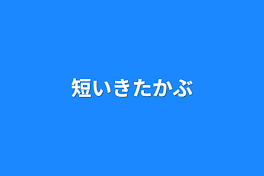 短いきたかぶ